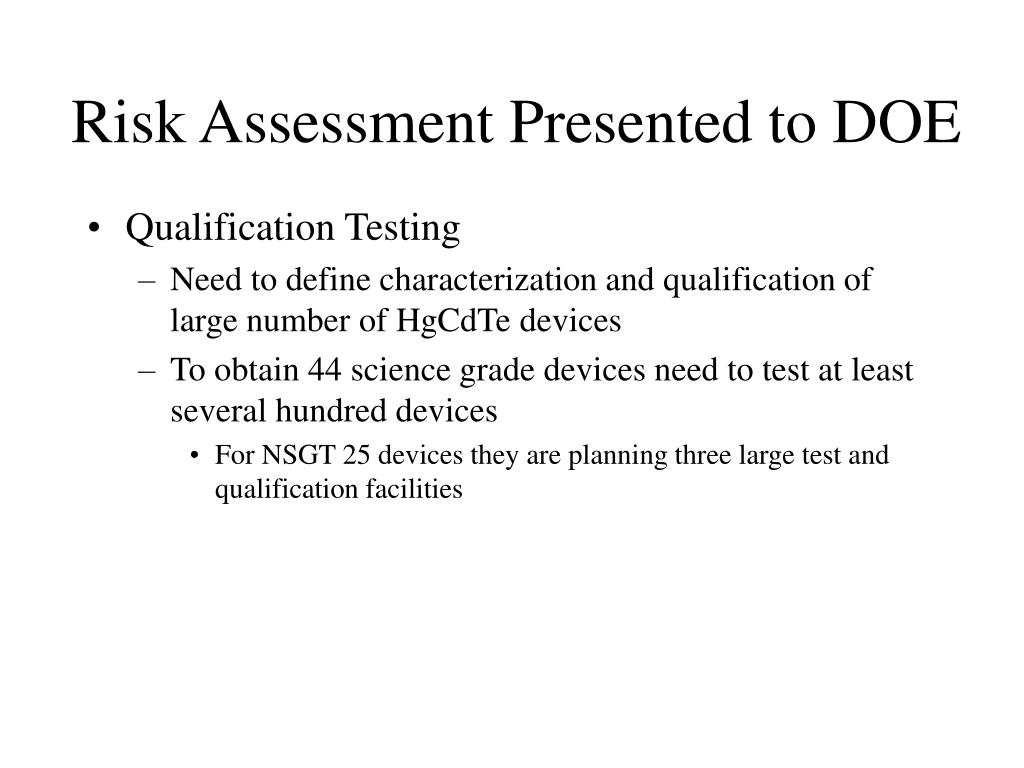 Risk Assessment Presented to DOE

• Qualification Testing
– Need to define characterization and qualification of large number of HgCdTe devices
– To obtain 44 science grade devices need to test at least several hundred devices
• For NSGT 25 devices they are planning three large test and qualification facilities